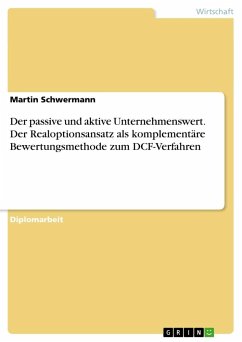 Wirtschaft

Martin Schwermann

Der passive und aktive Unternehmenswert. Der Realoptionsansatz als komplementäre Bewertungsmethode zum DCF-Verfahren

Diplomarbeit

GRIN